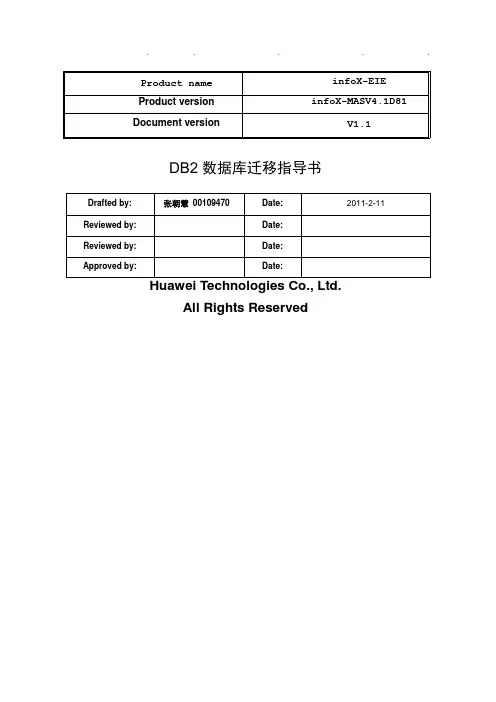 | Product name | infoX-EIE |
|---|---|
| Product version | infoX-MASV4.1D81 |
| Document version | V1.1 |

DB2 数据库迁移指导书

| Drafted by: | 张朝慧 00109470 | Date: | 2011-2-11 |
|---|---|---|---|
| Reviewed by: | | Date: | |
| Reviewed by: | | Date: | |
| Approved by: | | Date: | |

Huawei Technologies Co., Ltd.

All Rights Reserved